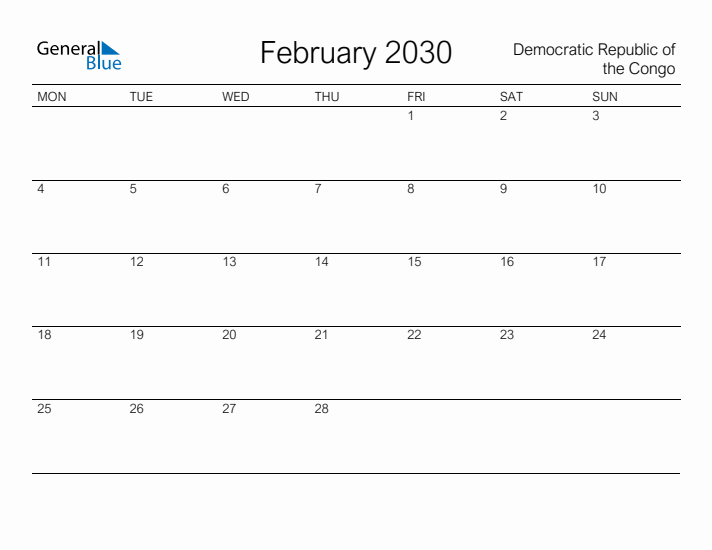 General Blue

February 2030

Democratic Republic of the Congo

| MON | TUE | WED | THU | FRI | SAT | SUN |
|---|---|---|---|---|---|---|
| | | | | 1 | 2 | 3 |
| 4 | 5 | 6 | 7 | 8 | 9 | 10 |
| 11 | 12 | 13 | 14 | 15 | 16 | 17 |
| 18 | 19 | 20 | 21 | 22 | 23 | 24 |
| 25 | 26 | 27 | 28 | | | |